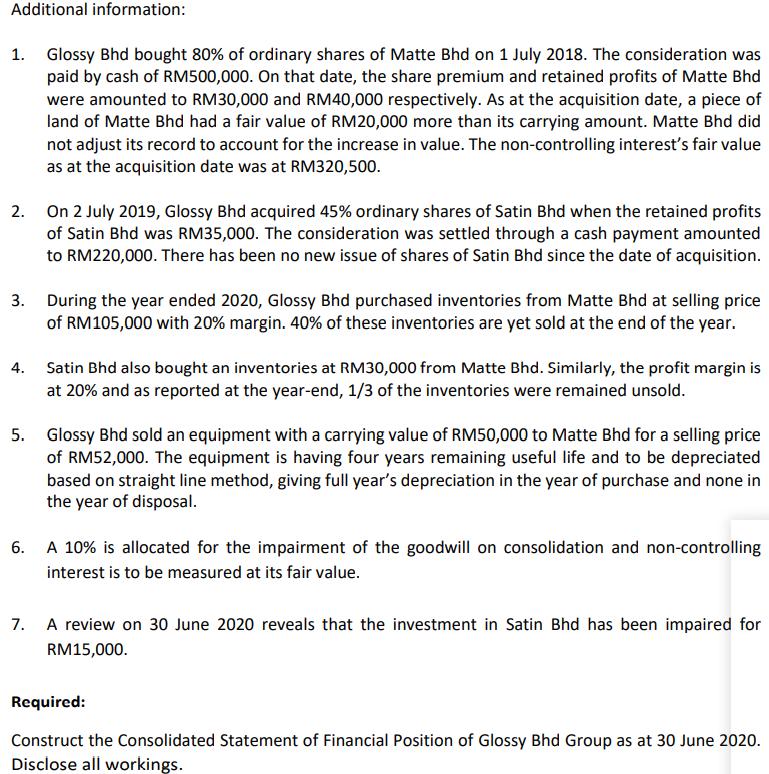 Additional information:

1. Glossy Bhd bought 80% of ordinary shares of Matte Bhd on 1 July 2018. The consideration was paid by cash of RM500,000. On that date, the share premium and retained profits of Matte Bhd were amounted to RM30,000 and RM40,000 respectively. As at the acquisition date, a piece of land of Matte Bhd had a fair value of RM20,000 more than its carrying amount. Matte Bhd did not adjust its record to account for the increase in value. The non-controlling interest's fair value as at the acquisition date was at RM320,500.

2. On 2 July 2019, Glossy Bhd acquired 45% ordinary shares of Satin Bhd when the retained profits of Satin Bhd was RM35,000. The consideration was settled through a cash payment amounted to RM220,000. There has been no new issue of shares of Satin Bhd since the date of acquisition.

3. During the year ended 2020, Glossy Bhd purchased inventories from Matte Bhd at selling price of RM105,000 with 20% margin. 40% of these inventories are yet sold at the end of the year.

4. Satin Bhd also bought an inventories at RM30,000 from Matte Bhd. Similarly, the profit margin is at 20% and as reported at the year-end, 1/3 of the inventories were remained unsold.

5. Glossy Bhd sold an equipment with a carrying value of RM50,000 to Matte Bhd for a selling price of RM52,000. The equipment is having four years remaining useful life and to be depreciated based on straight line method, giving full year's depreciation in the year of purchase and none in the year of disposal.

6. A 10% is allocated for the impairment of the goodwill on consolidation and non-controlling interest is to be measured at its fair value.

7. A review on 30 June 2020 reveals that the investment in Satin Bhd has been impaired for RM15,000.

Required:

Construct the Consolidated Statement of Financial Position of Glossy Bhd Group as at 30 June 2020. Disclose all workings.